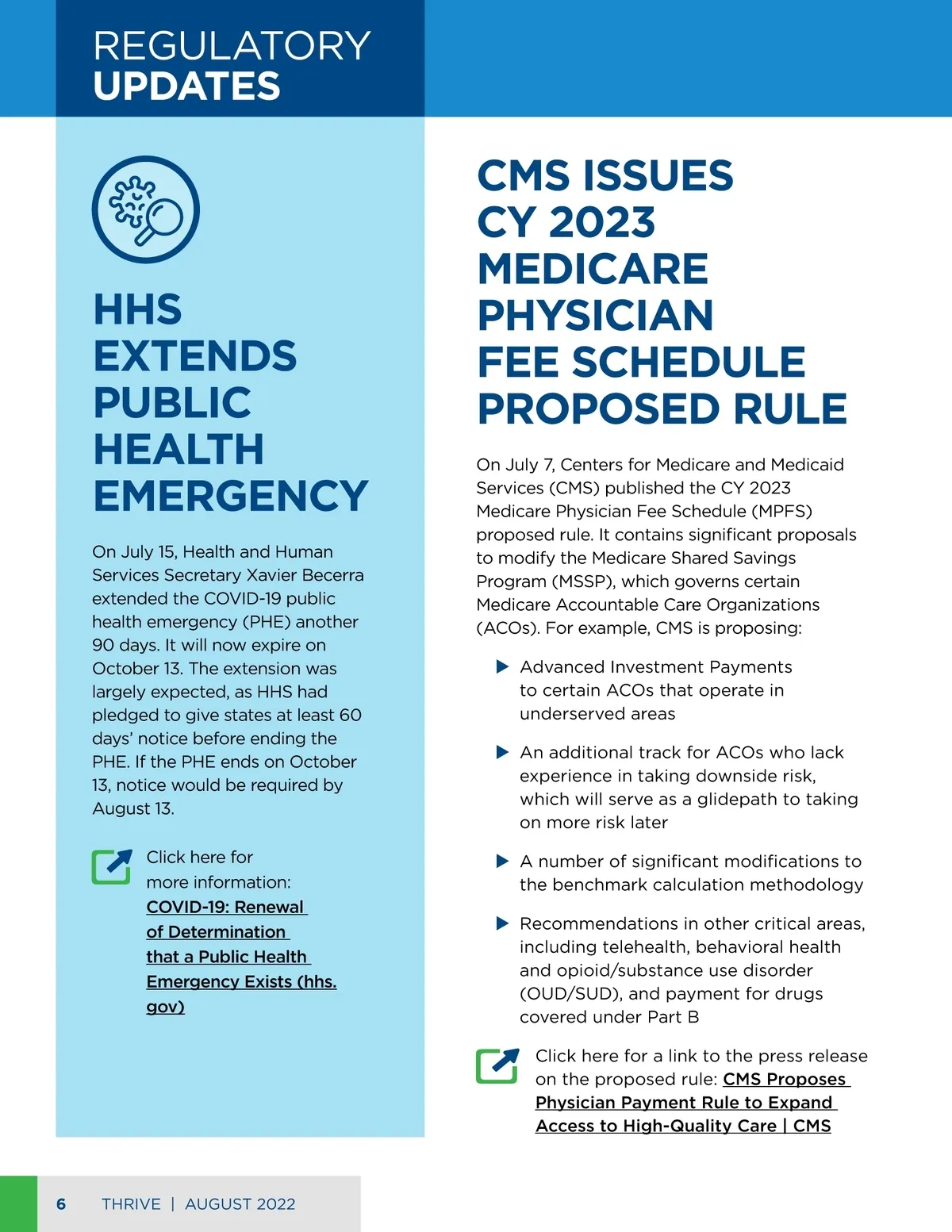 REGULATORY
UPDATES

HHS EXTENDS PUBLIC HEALTH EMERGENCY

On July 15, Health and Human Services Secretary Xavier Becerra extended the COVID-19 public health emergency (PHE) another 90 days. It will now expire on October 13. The extension was largely expected, as HHS had pledged to give states at least 60 days' notice before ending the PHE. If the PHE ends on October 13, notice would be required by August 13.

Click here for more information: COVID-19: Renewal of Determination that a Public Health Emergency Exists (hhs.gov)

CMS ISSUES CY 2023 MEDICARE PHYSICIAN FEE SCHEDULE PROPOSED RULE

On July 7, Centers for Medicare and Medicaid Services (CMS) published the CY 2023 Medicare Physician Fee Schedule (MPFS) proposed rule. It contains significant proposals to modify the Medicare Shared Savings Program (MSSP), which governs certain Medicare Accountable Care Organizations (ACOs). For example, CMS is proposing:

▶ Advanced Investment Payments to certain ACOs that operate in underserved areas

▶ An additional track for ACOs who lack experience in taking downside risk, which will serve as a glidepath to taking on more risk later

▶ A number of significant modifications to the benchmark calculation methodology

▶ Recommendations in other critical areas, including telehealth, behavioral health and opioid/substance use disorder (OUD/SUD), and payment for drugs covered under Part B

Click here for a link to the press release on the proposed rule: CMS Proposes Physician Payment Rule to Expand Access to High-Quality Care | CMS

6 THRIVE | AUGUST 2022